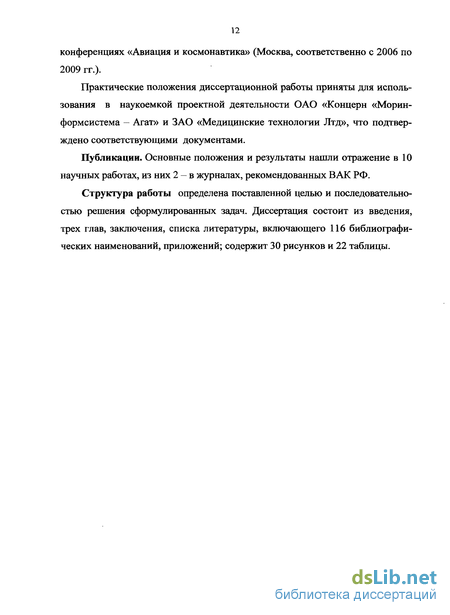 12

конференциях «Авиация и космонавтика» (Москва, соответственно с 2006 по 2009 гг.).

Практические положения диссертационной работы приняты для использования в наукоемкой проектной деятельности ОАО «Концерн «Моринформсистема – Агат» и ЗАО «Медицинские технологии Лтд», что подтверждено соответствующими документами.

Публикации. Основные положения и результаты нашли отражение в 10 научных работах, из них 2 – в журналах, рекомендованных ВАК РФ.

Структура работы определена поставленной целью и последовательностью решения сформулированных задач. Диссертация состоит из введения, трех глав, заключения, списка литературы, включающего 116 библиографических наименований, приложений; содержит 30 рисунков и 22 таблицы.

dsLib.net
библиотека диссертаций